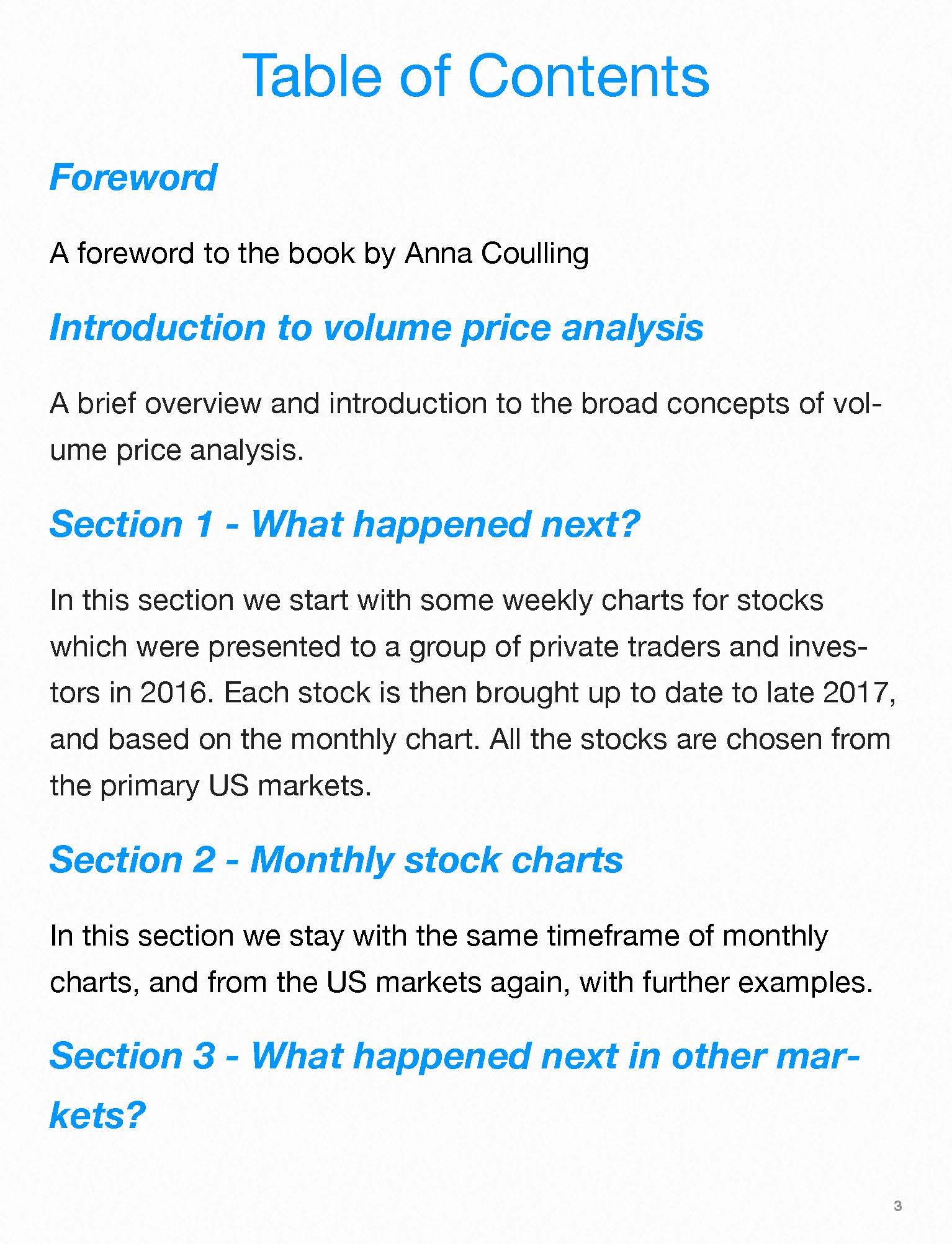 Table of Contents

Foreword

A foreword to the book by Anna Coulling

Introduction to volume price analysis

A brief overview and introduction to the broad concepts of volume price analysis.

Section 1 - What happened next?

In this section we start with some weekly charts for stocks which were presented to a group of private traders and investors in 2016. Each stock is then brought up to date to late 2017, and based on the monthly chart. All the stocks are chosen from the primary US markets.

Section 2 - Monthly stock charts

In this section we stay with the same timeframe of monthly charts, and from the US markets again, with further examples.

Section 3 - What happened next in other markets?

3